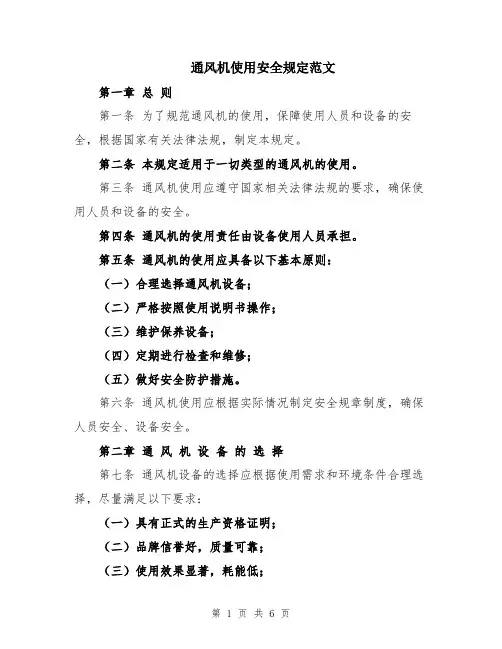 通风机使用安全规定范文

第一章 总 则

第一条 为了规范通风机的使用，保障使用人员和设备的安全，根据国家有关法律法规，制定本规定。

第二条 本规定适用于一切类型的通风机的使用。

第三条 通风机使用应遵守国家相关法律法规的要求，确保使用人员和设备的安全。

第四条 通风机的使用责任由设备使用人员承担。

第五条 通风机的使用应具备以下基本原则：

（一）合理选择通风机设备；

（二）严格按照使用说明书操作；

（三）维护保养设备；

（四）定期进行检查和维修；

（五）做好安全防护措施。

第六条 通风机使用应根据实际情况制定安全规章制度，确保人员安全、设备安全。

第二章 通 风 机 设 备 的 选 择

第七条 通风机设备的选择应根据使用需求和环境条件合理选择，尽量满足以下要求：

（一）具有正式的生产资格证明；

（二）品牌信誉好，质量可靠；

（三）使用效果显著，耗能低；

第 1 页 共 6 页